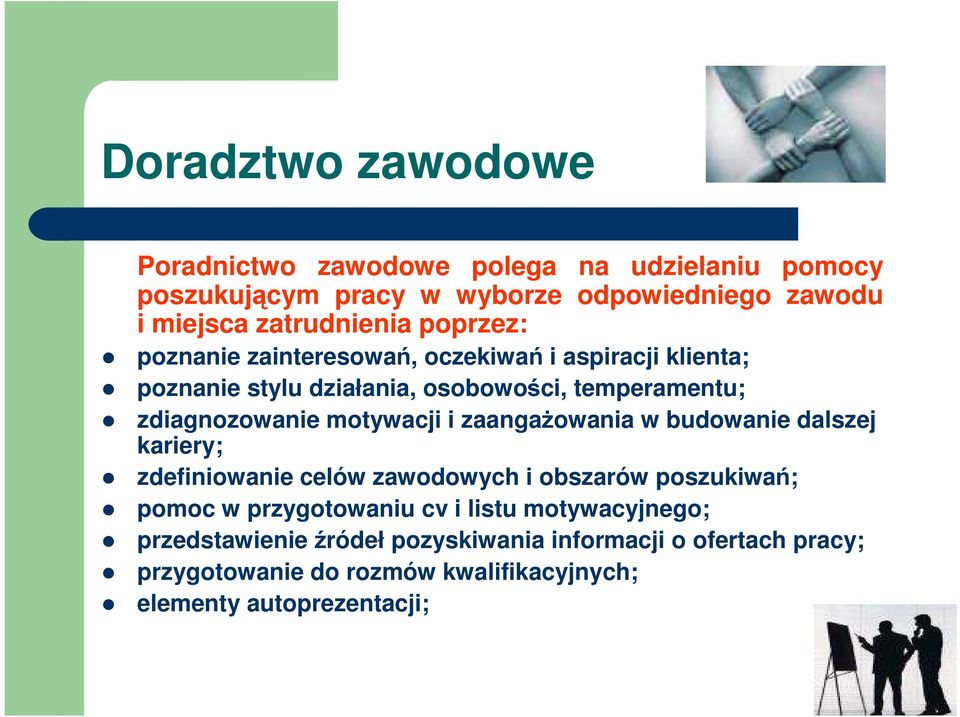 Doradztwo zawodowe

Poradnictwo zawodowe polega na udzielaniu pomocy poszukującym pracy w wyborze odpowiedniego zawodu i miejsca zatrudnienia poprzez:

- poznanie zainteresowań, oczekiwań i aspiracji klienta;
- poznanie stylu działania, osobowości, temperamentu;
- zdiagnozowanie motywacji i zaangażowania w budowanie dalszej kariery;
- zdefiniowanie celów zawodowych i obszarów poszukiwań;
- pomoc w przygotowaniu cv i listu motywacyjnego;
- przedstawienie źródeł pozyskiwania informacji o ofertach pracy;
- przygotowanie do rozmów kwalifikacyjnych;
- elementy autoprezentacji;